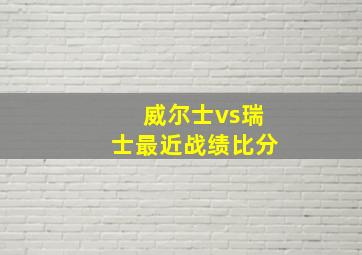 威尔士vs瑞士最近战绩比分